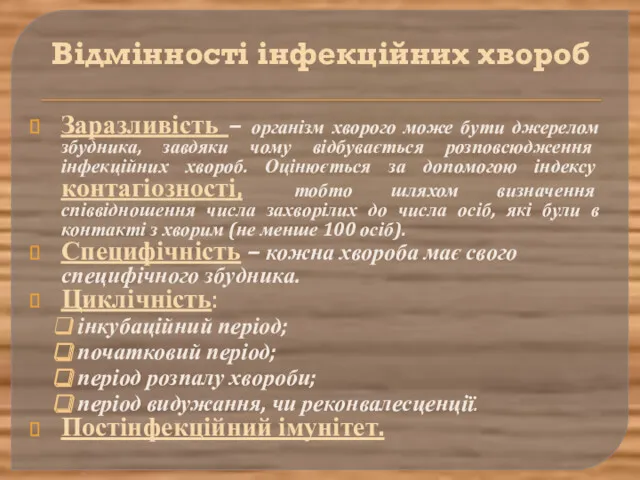 Відмінності інфекційних хвороб

Заразливість – організм хворого може бути джерелом збудника, завдяки чому відбувається розповсюдження інфекційних хвороб. Оцінюється за допомогою індексу контагіозності, тобто шляхом визначення співвідношення числа захворілих до числа осіб, які були в контакті з хворим (не менше 100 осіб).

Специфічність – кожна хвороба має свого специфічного збудника.

Циклічність:

інкубаційний період;

початковий період;

період розпалу хвороби;

період видужання, чи реконвалесценції.

Постінфекційний імунітет.